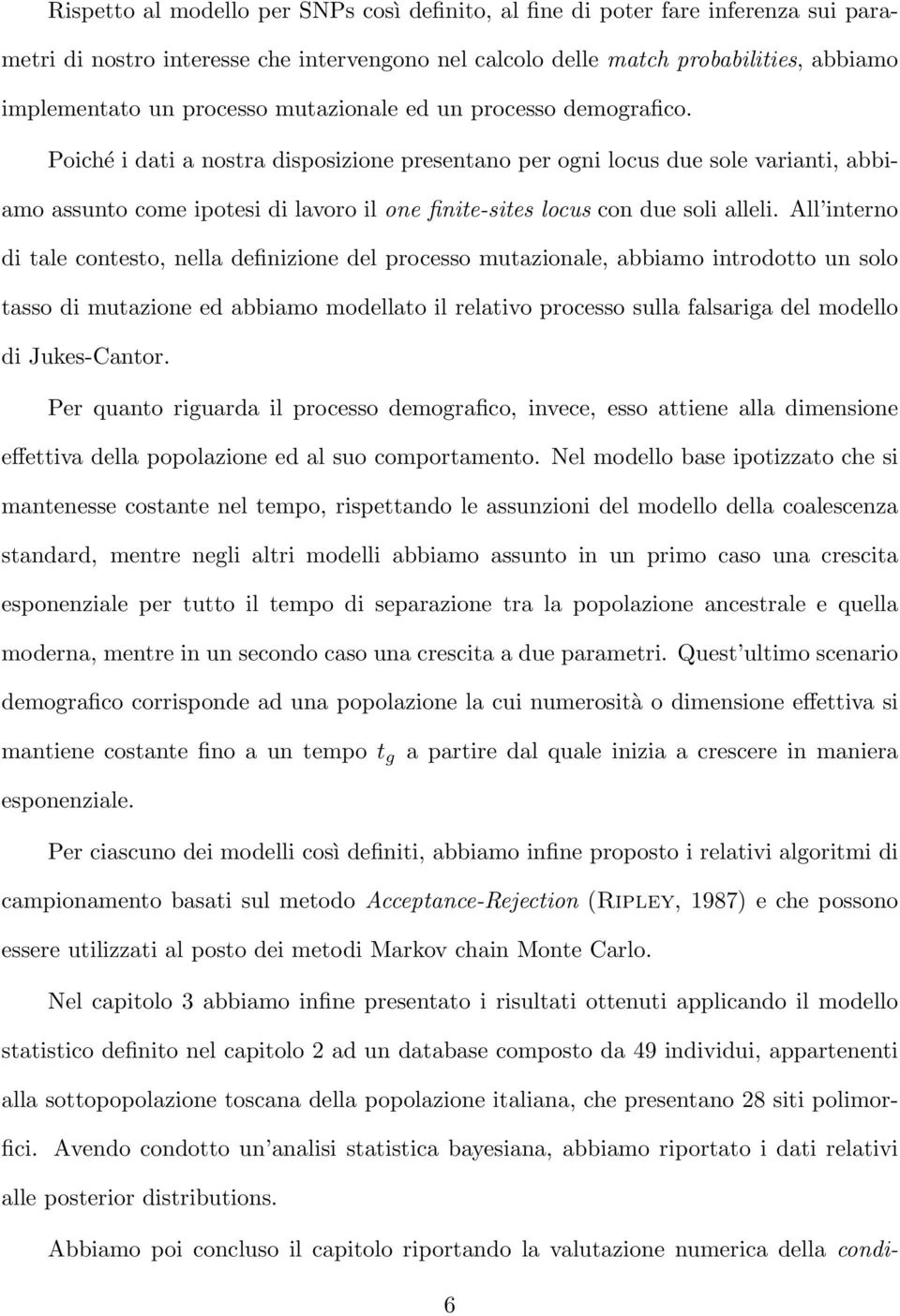 Rispetto al modello per SNPs così definito, al fine di poter fare inferenza sui parametri di nostro interesse che intervengono nel calcolo delle match probabilities, abbiamo implementato un processo mutazionale ed un processo demografico.

Poiché i dati a nostra disposizione presentano per ogni locus due sole varianti, abbiamo assunto come ipotesi di lavoro il one finite-sites locus con due soli alleli. All'interno di tale contesto, nella definizione del processo mutazionale, abbiamo introdotto un solo tasso di mutazione ed abbiamo modellato il relativo processo sulla falsariga del modello di Jukes-Cantor.

Per quanto riguarda il processo demografico, invece, esso attiene alla dimensione effettiva della popolazione ed al suo comportamento. Nel modello base ipotizzato che si mantenesse costante nel tempo, rispettando le assunzioni del modello della coalescenza standard, mentre negli altri modelli abbiamo assunto in un primo caso una crescita esponenziale per tutto il tempo di separazione tra la popolazione ancestrale e quella moderna, mentre in un secondo caso una crescita a due parametri. Quest'ultimo scenario demografico corrisponde ad una popolazione la cui numerosità o dimensione effettiva si mantiene costante fino a un tempo $t_g$ a partire dal quale inizia a crescere in maniera esponenziale.

Per ciascuno dei modelli così definiti, abbiamo infine proposto i relativi algoritmi di campionamento basati sul metodo Acceptance-Rejection (Ripley, 1987) e che possono essere utilizzati al posto dei metodi Markov chain Monte Carlo.

Nel capitolo 3 abbiamo infine presentato i risultati ottenuti applicando il modello statistico definito nel capitolo 2 ad un database composto da 49 individui, appartenenti alla sottopopolazione toscana della popolazione italiana, che presentano 28 siti polimorfici. Avendo condotto un'analisi statistica bayesiana, abbiamo riportato i dati relativi alle posterior distributions.

Abbiamo poi concluso il capitolo riportando la valutazione numerica della condi-

6